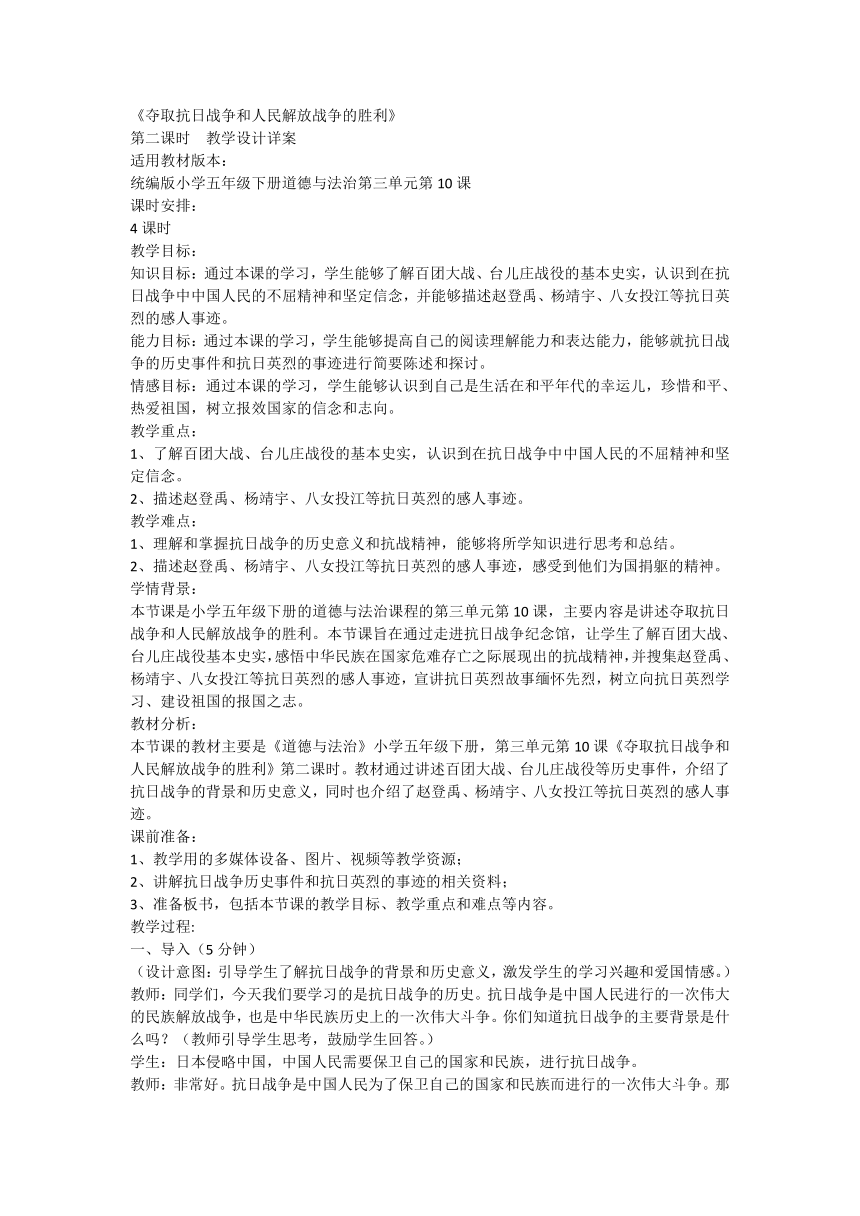 《夺取抗日战争和人民解放战争的胜利》
第二课时　教学设计详案
适用教材版本：
统编版小学五年级下册道德与法治第三单元第 10 课
课时安排：
4 课时
教学目标：
知识目标：通过本课的学习，学生能够了解百团大战、台儿庄战役的基本史实，认识到在抗日战争中中国人民的不屈精神和坚定信念，并能够描述赵登禹、杨靖宇、八女投江等抗日英烈的感人事迹。
能力目标：通过本课的学习，学生能够提高自己的阅读理解能力和表达能力，能够就抗日战争的历史事件和抗日英烈的事迹进行简要陈述和探讨。
情感目标：通过本课的学习，学生能够认识到自己是生活在和平年代的幸运儿，珍惜和平、热爱祖国，树立报效国家的信念和志向。
教学重点：
1、了解百团大战、台儿庄战役的基本史实，认识到在抗日战争中中国人民的不屈精神和坚定信念。
2、描述赵登禹、杨靖宇、八女投江等抗日英烈的感人事迹。
教学难点：
1、理解和掌握抗日战争的历史意义和抗战精神，能够将所学知识进行思考和总结。
2、描述赵登禹、杨靖宇、八女投江等抗日英烈的感人事迹，感受到他们为国捐躯的精神。
学情背景：
本节课是小学五年级下册的道德与法治课程的第三单元第 10 课，主要内容是讲述夺取抗日战争和人民解放战争的胜利。本节课旨在通过走进抗日战争纪念馆，让学生了解百团大战、台儿庄战役基本史实，感悟中华民族在国家危难存亡之际展现出的抗战精神，并搜集赵登禹、杨靖宇、八女投江等抗日英烈的感人事迹，宣讲抗日英烈故事缅怀先烈，树立向抗日英烈学习、建设祖国的报国之志。
教材分析：
本节课的教材主要是《道德与法治》小学五年级下册，第三单元第 10 课《夺取抗日战争和人民解放战争的胜利》第二课时。教材通过讲述百团大战、台儿庄战役等历史事件，介绍了抗日战争的背景和历史意义，同时也介绍了赵登禹、杨靖宇、八女投江等抗日英烈的感人事迹。
课前准备：
1、教学用的多媒体设备、图片、视频等教学资源；
2、讲解抗日战争历史事件和抗日英烈的事迹的相关资料；
3、准备板书，包括本节课的教学目标、教学重点和难点等内容。
教学过程:
一、导入（5 分钟）
（设计意图：引导学生了解抗日战争的背景和历史意义，激发学生的学习兴趣和爱国情感。）
教师：同学们，今天我们要学习的是抗日战争的历史。抗日战争是中国人民进行的一次伟大的民族解放战争，也是中华民族历史上的一次伟大斗争。你们知道抗日战争的主要背景是什么吗？（教师引导学生思考，鼓励学生回答。）
学生：日本侵略中国，中国人民需要保卫自己的国家和民族，进行抗日战争。
教师：非常好。抗日战争是中国人民为了保卫自己的国家和民族而进行的一次伟大斗争。那